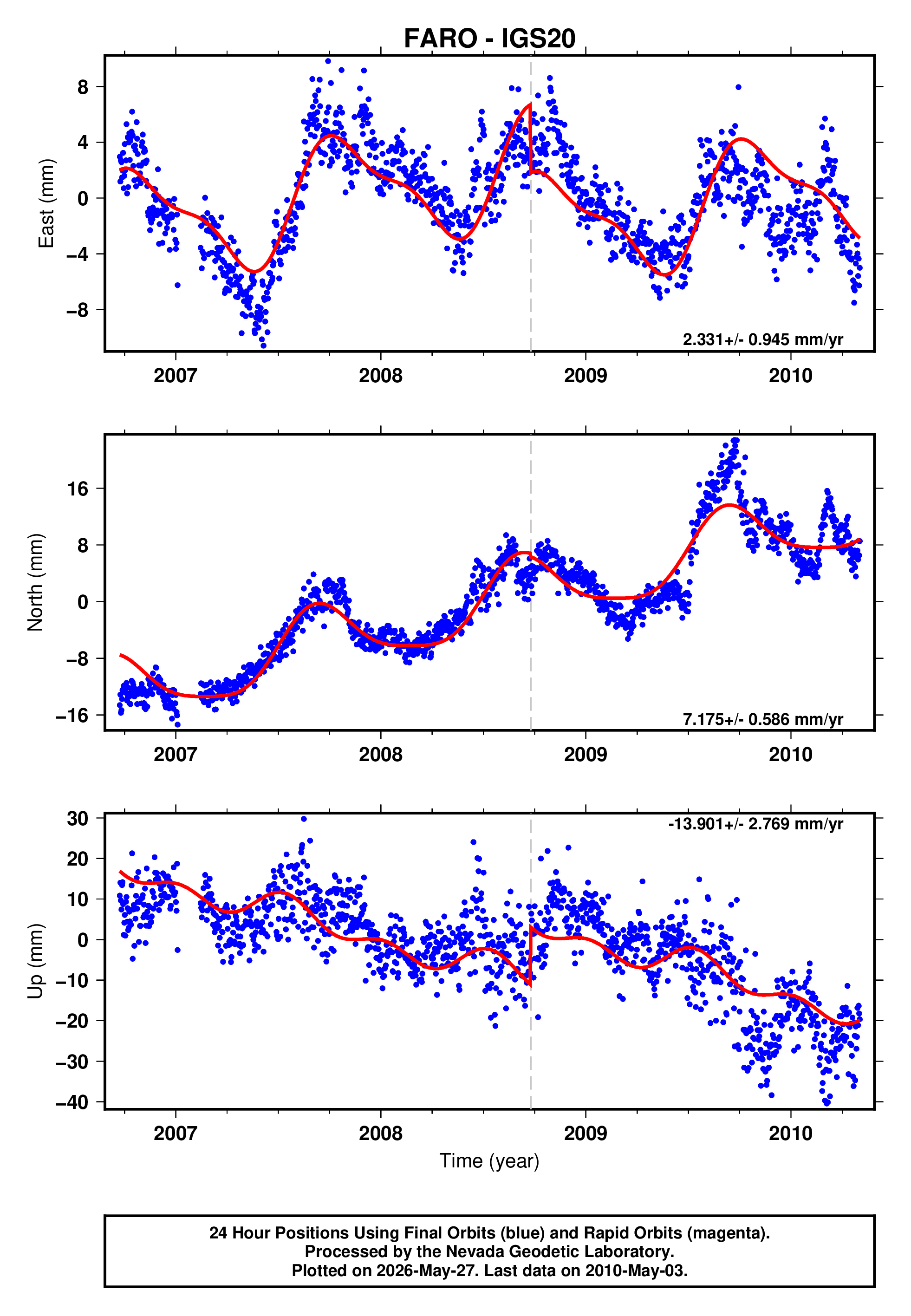 FARO - IGS20

East (mm)
8
4
0
−4
−8
2.331+/- 0.945 mm/yr
2007
2008
2009
2010

North (mm)
16
8
0
−8
−16
7.175+/- 0.586 mm/yr
2007
2008
2009
2010

Up (mm)
30
20
10
0
−10
−20
−30
−40
-13.901+/- 2.769 mm/yr
2007
2008
2009
2010
Time (year)

24 Hour Positions Using Final Orbits (blue) and Rapid Orbits (magenta).
Processed by the Nevada Geodetic Laboratory.
Plotted on 2026-May-27. Last data on 2010-May-03.